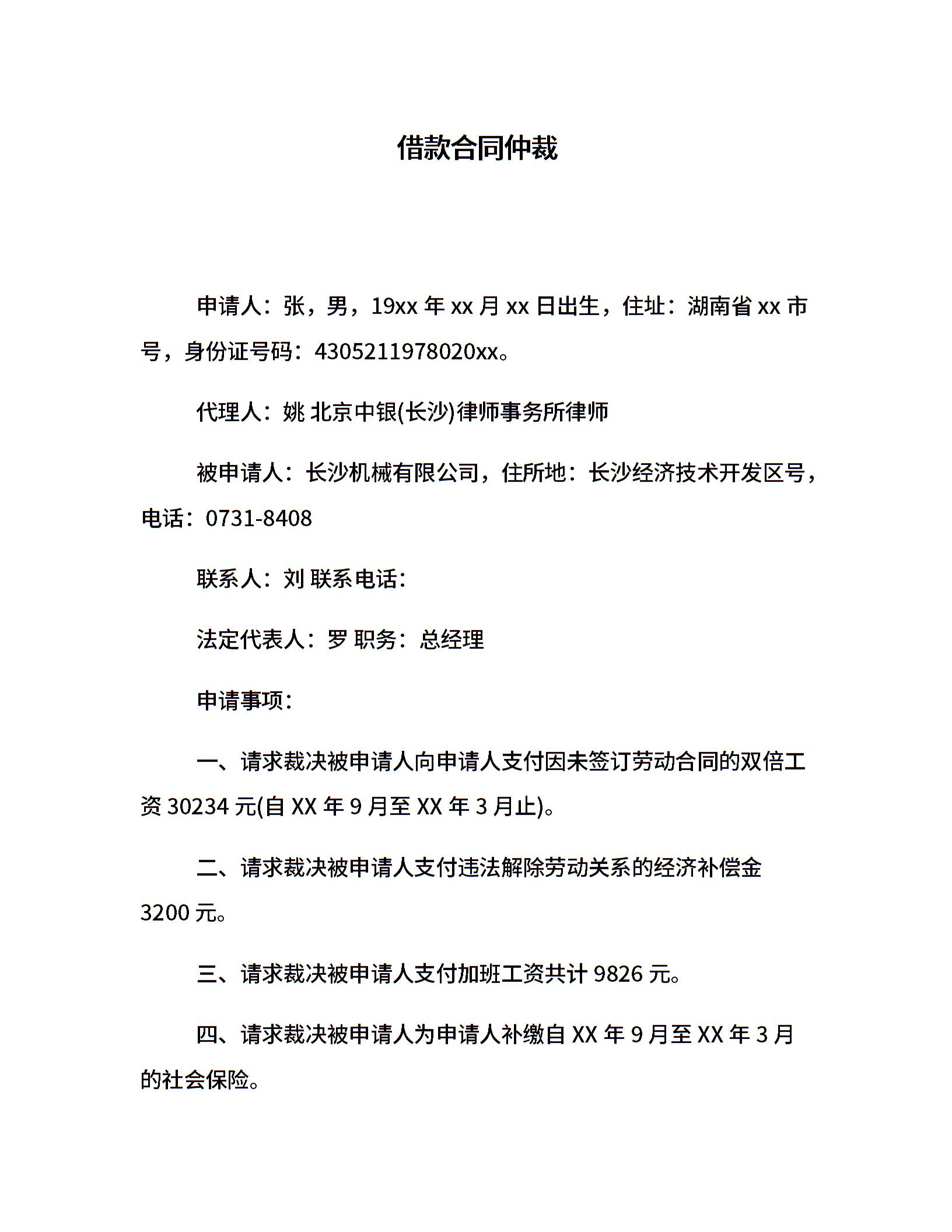 借款合同仲裁

申请人：张，男，19xx 年 xx 月 xx 日出生，住址：湖南省 xx 市号，身份证号码：4305211978020xx。

代理人：姚 北京中银(长沙)律师事务所律师

被申请人：长沙机械有限公司，住所地：长沙经济技术开发区号，电话：0731-8408

联系人：刘 联系电话：

法定代表人：罗 职务：总经理

申请事项：

一、请求裁决被申请人向申请人支付因未签订劳动合同的双倍工资 30234 元(自 XX 年 9 月至 XX 年 3 月止)。

二、请求裁决被申请人支付违法解除劳动关系的经济补偿金 3200 元。

三、请求裁决被申请人支付加班工资共计 9826 元。

四、请求裁决被申请人为申请人补缴自 XX 年 9 月至 XX 年 3 月的社会保险。